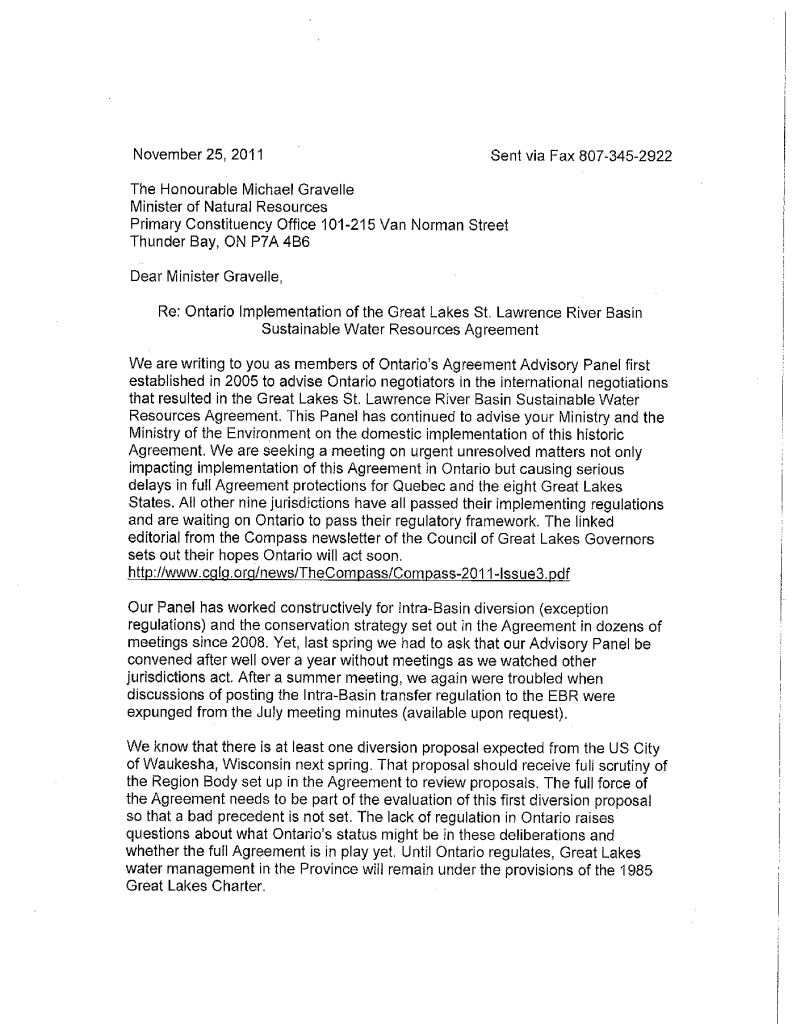 November 25, 2011

Sent via Fax 807-345-2922

The Honourable Michael Gravelle
Minister of Natural Resources
Primary Constituency Office 101-215 Van Norman Street
Thunder Bay, ON P7A 4B6

Dear Minister Gravelle,

Re: Ontario Implementation of the Great Lakes St. Lawrence River Basin Sustainable Water Resources Agreement

We are writing to you as members of Ontario's Agreement Advisory Panel first established in 2005 to advise Ontario negotiators in the international negotiations that resulted in the Great Lakes St. Lawrence River Basin Sustainable Water Resources Agreement. This Panel has continued to advise your Ministry and the Ministry of the Environment on the domestic implementation of this historic Agreement. We are seeking a meeting on urgent unresolved matters not only impacting implementation of this Agreement in Ontario but causing serious delays in full Agreement protections for Quebec and the eight Great Lakes States. All other nine jurisdictions have all passed their implementing regulations and are waiting on Ontario to pass their regulatory framework. The linked editorial from the Compass newsletter of the Council of Great Lakes Governors sets out their hopes Ontario will act soon.
http://www.cglg.org/news/TheCompass/Compass-2011-Issue3.pdf

Our Panel has worked constructively for Intra-Basin diversion (exception regulations) and the conservation strategy set out in the Agreement in dozens of meetings since 2008. Yet, last spring we had to ask that our Advisory Panel be convened after well over a year without meetings as we watched other jurisdictions act. After a summer meeting, we again were troubled when discussions of posting the Intra-Basin transfer regulation to the EBR were expunged from the July meeting minutes (available upon request).

We know that there is at least one diversion proposal expected from the US City of Waukesha, Wisconsin next spring. That proposal should receive full scrutiny of the Region Body set up in the Agreement to review proposals. The full force of the Agreement needs to be part of the evaluation of this first diversion proposal so that a bad precedent is not set. The lack of regulation in Ontario raises questions about what Ontario's status might be in these deliberations and whether the full Agreement is in play yet. Until Ontario regulates, Great Lakes water management in the Province will remain under the provisions of the 1985 Great Lakes Charter.